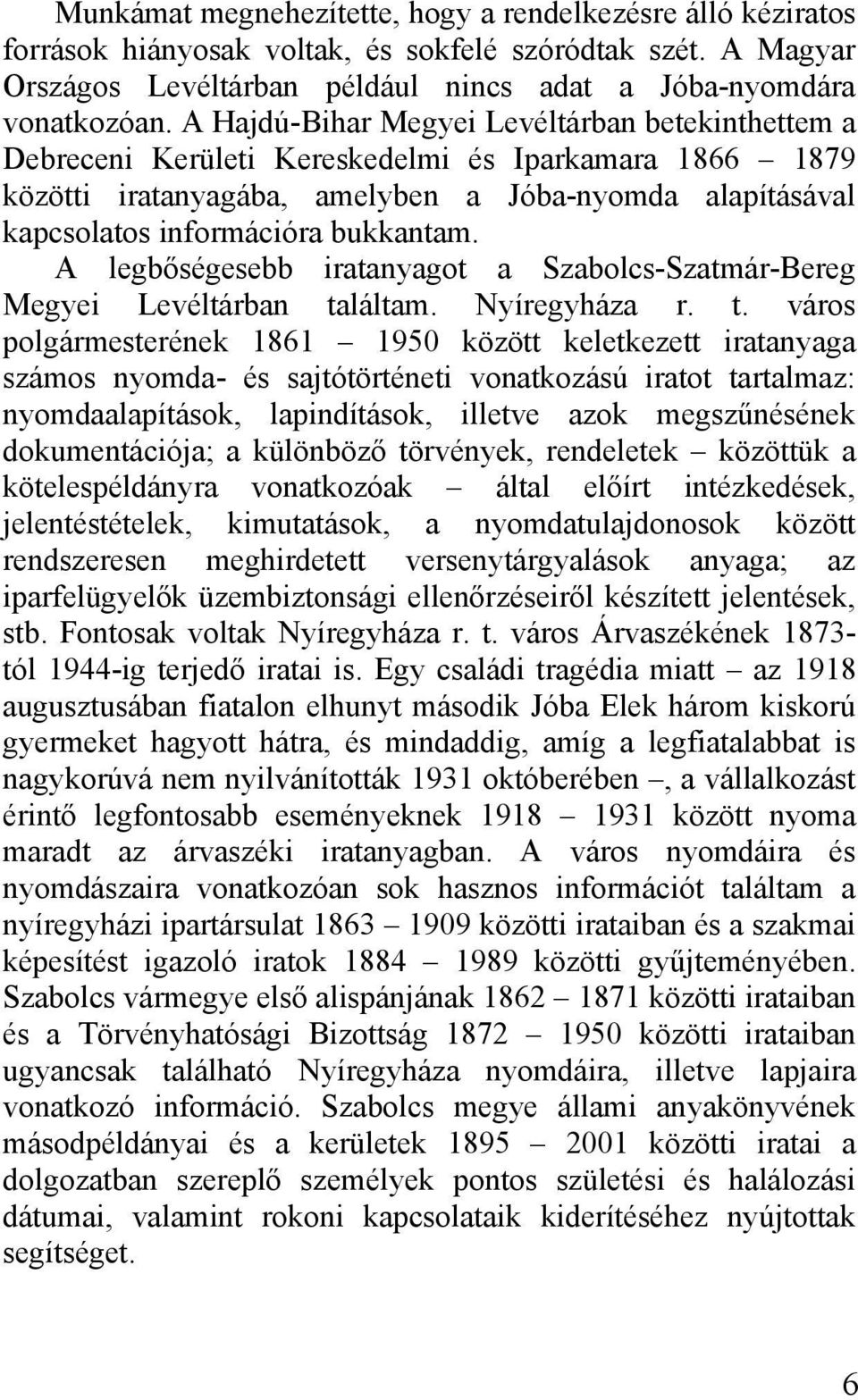 Munkámat megnehezítette, hogy a rendelkezésre álló kéziratos források hiányosak voltak, és sokfelé szóródtak szét. A Magyar Országos Levéltárban például nincs adat a Jóba-nyomdára vonatkozóan. A Hajdú-Bihar Megyei Levéltárban betekinthettem a Debreceni Kerületi Kereskedelmi és Iparkamara 1866 – 1879 közötti iratanyagába, amelyben a Jóba-nyomda alapításával kapcsolatos információra bukkantam. A legbőségesebb iratanyagot a Szabolcs-Szatmár-Bereg Megyei Levéltárban találtam. Nyíregyháza r. t. város polgármesterének 1861 – 1950 között keletkezett iratanyaga számos nyomda- és sajtótörténeti vonatkozású iratot tartalmaz: nyomdaalapítások, lapindítások, illetve azok megszűnésének dokumentációja; a különböző törvények, rendeletek – közöttük a kötelespéldányra vonatkozóak – által előírt intézkedések, jelentéstételek, kimutatások, a nyomdatulajdonosok között rendszeresen meghirdetett versenytárgyalások anyaga; az iparfelügyelők üzembiztonsági ellenőrzéseiről készített jelentések, stb. Fontosak voltak Nyíregyháza r. t. város Árvaszékének 1873-tól 1944-ig terjedő iratai is. Egy családi tragédia miatt – az 1918 augusztusában fiatalon elhunyt második Jóba Elek három kiskorú gyermeket hagyott hátra, és mindaddig, amíg a legfiatalabbat is nagykorúvá nem nyilvánították 1931 októberében –, a vállalkozást érintő legfontosabb eseményeknek 1918 – 1931 között nyoma maradt az árvaszéki iratanyagban. A város nyomdáira és nyomdászaira vonatkozóan sok hasznos információt találtam a nyíregyházi ipartársulat 1863 – 1909 közötti irataiban és a szakmai képesítést igazoló iratok 1884 – 1989 közötti gyűjteményében. Szabolcs vármegye első alispánjának 1862 – 1871 közötti irataiban és a Törvényhatósági Bizottság 1872 – 1950 közötti irataiban ugyancsak található Nyíregyháza nyomdáira, illetve lapjaira vonatkozó információ. Szabolcs megye állami anyakönyvének másodpéldányai és a kerületek 1895 – 2001 közötti iratai a dolgozatban szereplő személyek pontos születési és halálozási dátumai, valamint rokoni kapcsolataik kiderítéséhez nyújtottak segítséget.

6